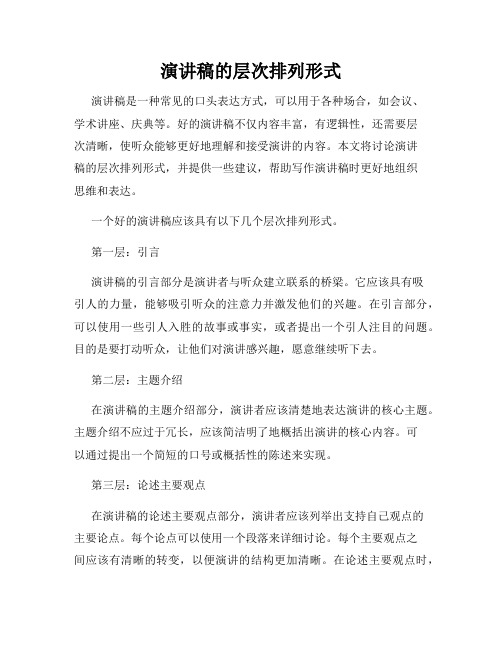 演讲稿的层次排列形式

演讲稿是一种常见的口头表达方式，可以用于各种场合，如会议、学术讲座、庆典等。好的演讲稿不仅内容丰富，有逻辑性，还需要层次清晰，使听众能够更好地理解和接受演讲的内容。本文将讨论演讲稿的层次排列形式，并提供一些建议，帮助写作演讲稿时更好地组织思维和表达。

一个好的演讲稿应该具有以下几个层次排列形式。

第一层：引言

演讲稿的引言部分是演讲者与听众建立联系的桥梁。它应该具有吸引人的力量，能够吸引听众的注意力并激发他们的兴趣。在引言部分，可以使用一些引人入胜的故事或事实，或者提出一个引人注目的问题。目的是要打动听众，让他们对演讲感兴趣，愿意继续听下去。

第二层：主题介绍

在演讲稿的主题介绍部分，演讲者应该清楚地表达演讲的核心主题。主题介绍不应过于冗长，应该简洁明了地概括出演讲的核心内容。可以通过提出一个简短的口号或概括性的陈述来实现。

第三层：论述主要观点

在演讲稿的论述主要观点部分，演讲者应该列举出支持自己观点的主要论点。每个论点可以使用一个段落来详细讨论。每个主要观点之间应该有清晰的转变，以便演讲的结构更加清晰。在论述主要观点时，